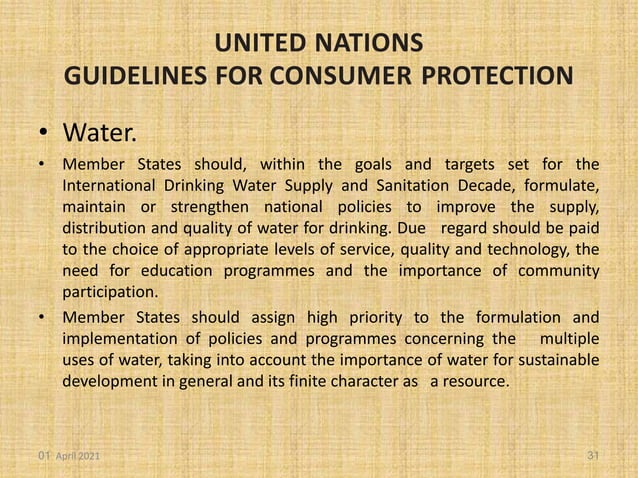 UNITED NATIONS
GUIDELINES FOR CONSUMER PROTECTION

• Water.

• Member States should, within the goals and targets set for the International Drinking Water Supply and Sanitation Decade, formulate, maintain or strengthen national policies to improve the supply, distribution and quality of water for drinking. Due regard should be paid to the choice of appropriate levels of service, quality and technology, the need for education programmes and the importance of community participation.

• Member States should assign high priority to the formulation and implementation of policies and programmes concerning the multiple uses of water, taking into account the importance of water for sustainable development in general and its finite character as a resource.

01 April 2021

31